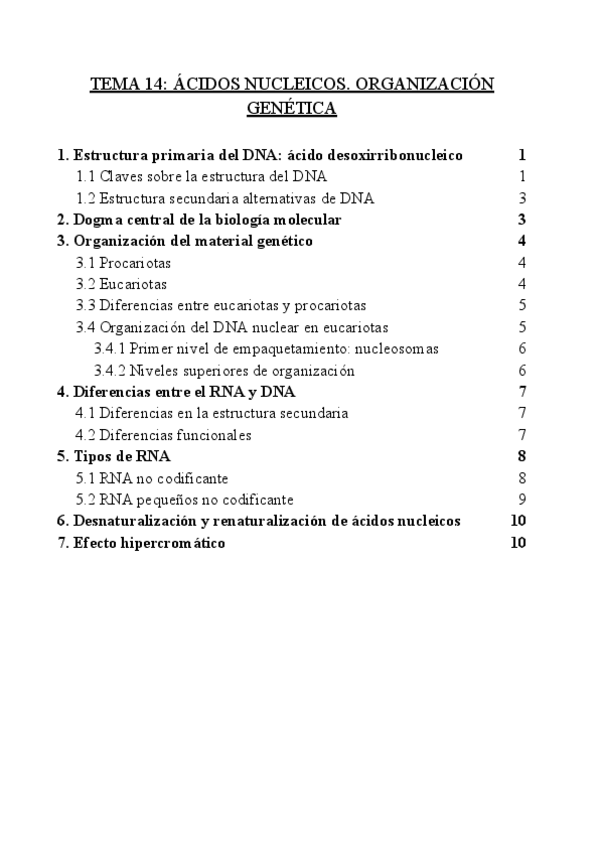 TEMA 14: ÁCIDOS NUCLEICOS. ORGANIZACIÓN GENÉTICA

1. Estructura primaria del DNA: ácido desoxirribonucleico 1
1.1 Claves sobre la estructura del DNA 1
1.2 Estructura secundaria alternativas de DNA 3
2. Dogma central de la biología molecular 3
3. Organización del material genético 4
3.1 Procariotas 4
3.2 Eucariotas 4
3.3 Diferencias entre eucariotas y procariotas 5
3.4 Organización del DNA nuclear en eucariotas 5
3.4.1 Primer nivel de empaquetamiento: nucleosomas 6
3.4.2 Niveles superiores de organización 6
4. Diferencias entre el RNA y DNA 7
4.1 Diferencias en la estructura secundaria 7
4.2 Diferencias funcionales 7
5. Tipos de RNA 8
5.1 RNA no codificante 8
5.2 RNA pequeños no codificante 9
6. Desnaturalización y renaturalización de ácidos nucleicos 10
7. Efecto hipercromático 10